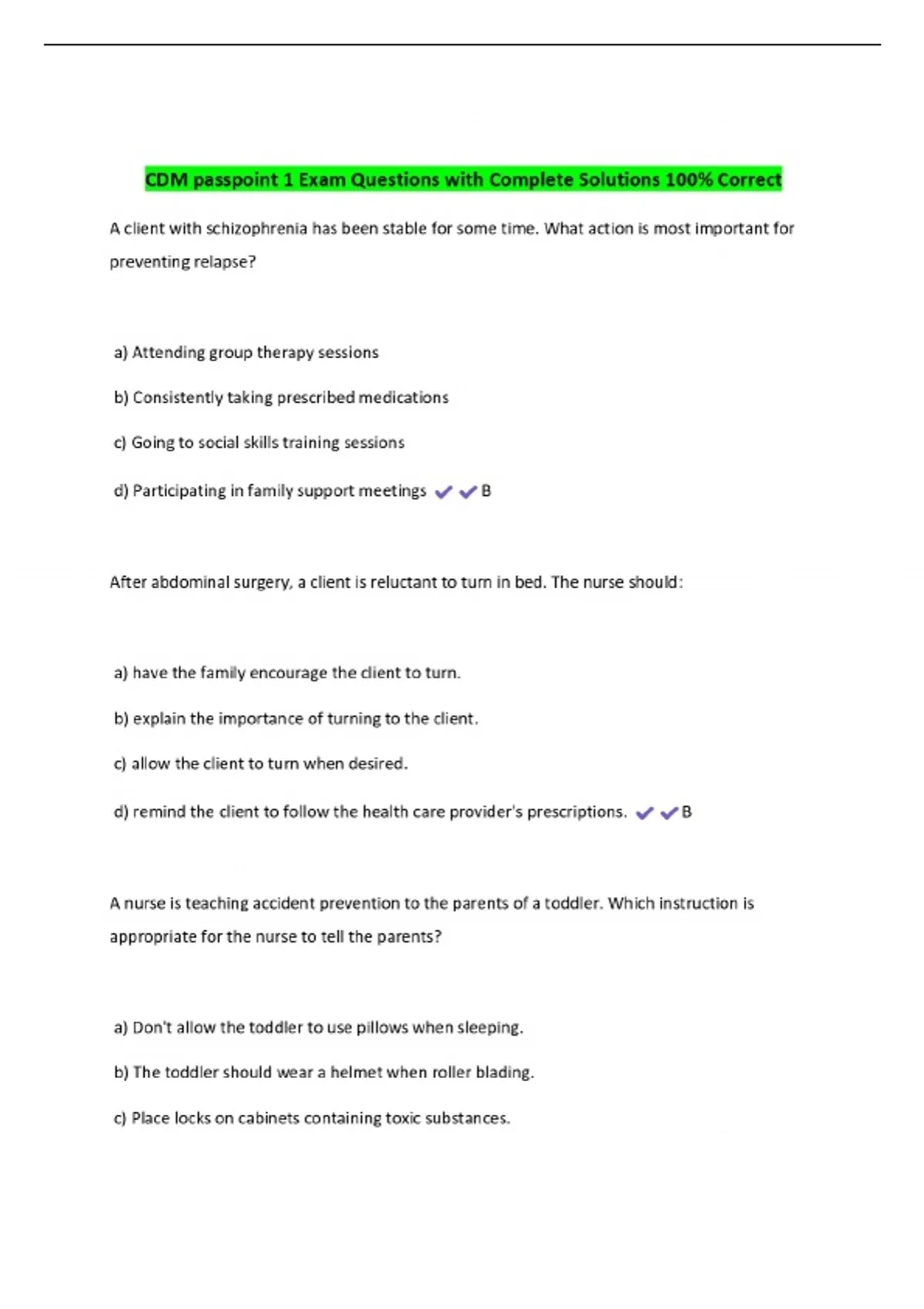 CDM passpoint 1 Exam Questions with Complete Solutions 100% Correct

A client with schizophrenia has been stable for some time. What action is most important for preventing relapse?

a) Attending group therapy sessions

b) Consistently taking prescribed medications

c) Going to social skills training sessions

d) Participating in family support meetings ✔✔B

After abdominal surgery, a client is reluctant to turn in bed. The nurse should:

a) have the family encourage the client to turn.

b) explain the importance of turning to the client.

c) allow the client to turn when desired.

d) remind the client to follow the health care provider's prescriptions. ✔✔B

A nurse is teaching accident prevention to the parents of a toddler. Which instruction is appropriate for the nurse to tell the parents?

a) Don't allow the toddler to use pillows when sleeping.

b) The toddler should wear a helmet when roller blading.

c) Place locks on cabinets containing toxic substances.